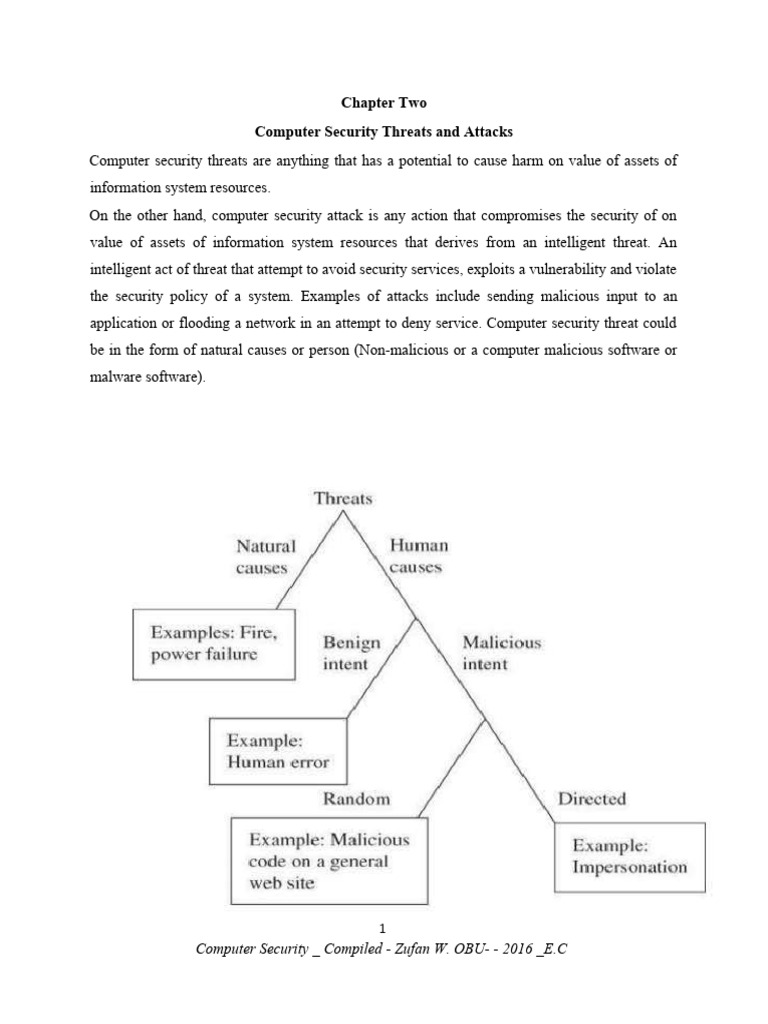 Chapter Two

Computer Security Threats and Attacks

Computer security threats are anything that has a potential to cause harm on value of assets of information system resources.

On the other hand, computer security attack is any action that compromises the security of on value of assets of information system resources that derives from an intelligent threat. An intelligent act of threat that attempt to avoid security services, exploits a vulnerability and violate the security policy of a system. Examples of attacks include sending malicious input to an application or flooding a network in an attempt to deny service. Computer security threat could be in the form of natural causes or person (Non-malicious or a computer malicious software or malware software).

Threats

Natural causes

Human causes

Examples: Fire, power failure

Benign intent

Malicious intent

Example: Human error

Random

Directed

Example: Malicious code on a general web site

Example: Impersonation

1

Computer Security _ Compiled - Zufan W. OBU- - 2016 _E.C